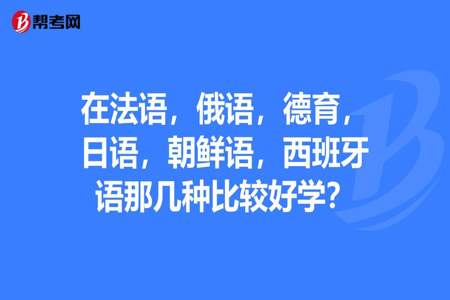 帮考网

在法语，俄语，德育，日语，朝鲜语，西班牙语那几种比较好学?